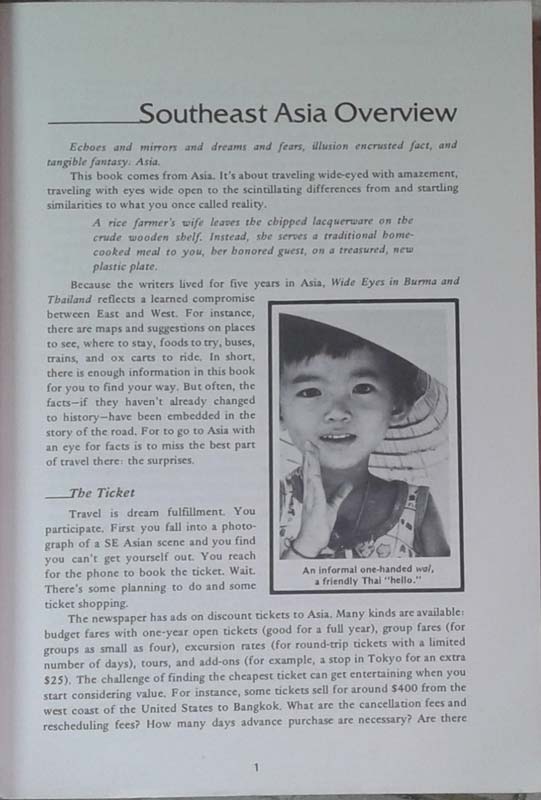 Southeast Asia Overview

Echoes and mirrors and dreams and fears, illusion encrusted fact, and tangible fantasy: Asia.

This book comes from Asia. It's about traveling wide-eyed with amazement, traveling with eyes wide open to the scintillating differences from and startling similarities to what you once called reality.

A rice farmer's wife leaves the chipped lacquerware on the crude wooden shelf. Instead, she serves a traditional home-cooked meal to you, her honored guest, on a treasured, new plastic plate.

Because the writers lived for five years in Asia, Wide Eyes in Burma and Thailand reflects a learned compromise between East and West. For instance, there are maps and suggestions on places to see, where to stay, foods to try, buses, trains, and ox carts to ride. In short, there is enough information in this book for you to find your way. But often, the facts—if they haven't already changed to history—have been embedded in the story of the road. For to go to Asia with an eye for facts is to miss the best part of travel there: the surprises.

An informal one-handed wai, a friendly Thai "hello."

The Ticket

Travel is dream fulfillment. You participate. First you fall into a photograph of a SE Asian scene and you find you can't get yourself out. You reach for the phone to book the ticket. Wait. There's some planning to do and some ticket shopping.

The newspaper has ads on discount tickets to Asia. Many kinds are available: budget fares with one-year open tickets (good for a full year), group fares (for groups as small as four), excursion rates (for round-trip tickets with a limited number of days), tours, and add-ons (for example, a stop in Tokyo for an extra $25). The challenge of finding the cheapest ticket can get entertaining when you start considering value. For instance, some tickets sell for around $400 from the west coast of the United States to Bangkok. What are the cancellation fees and rescheduling fees? How many days advance purchase are necessary? Are there

1